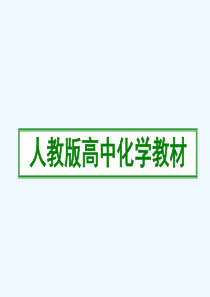 人教版高中化学教材